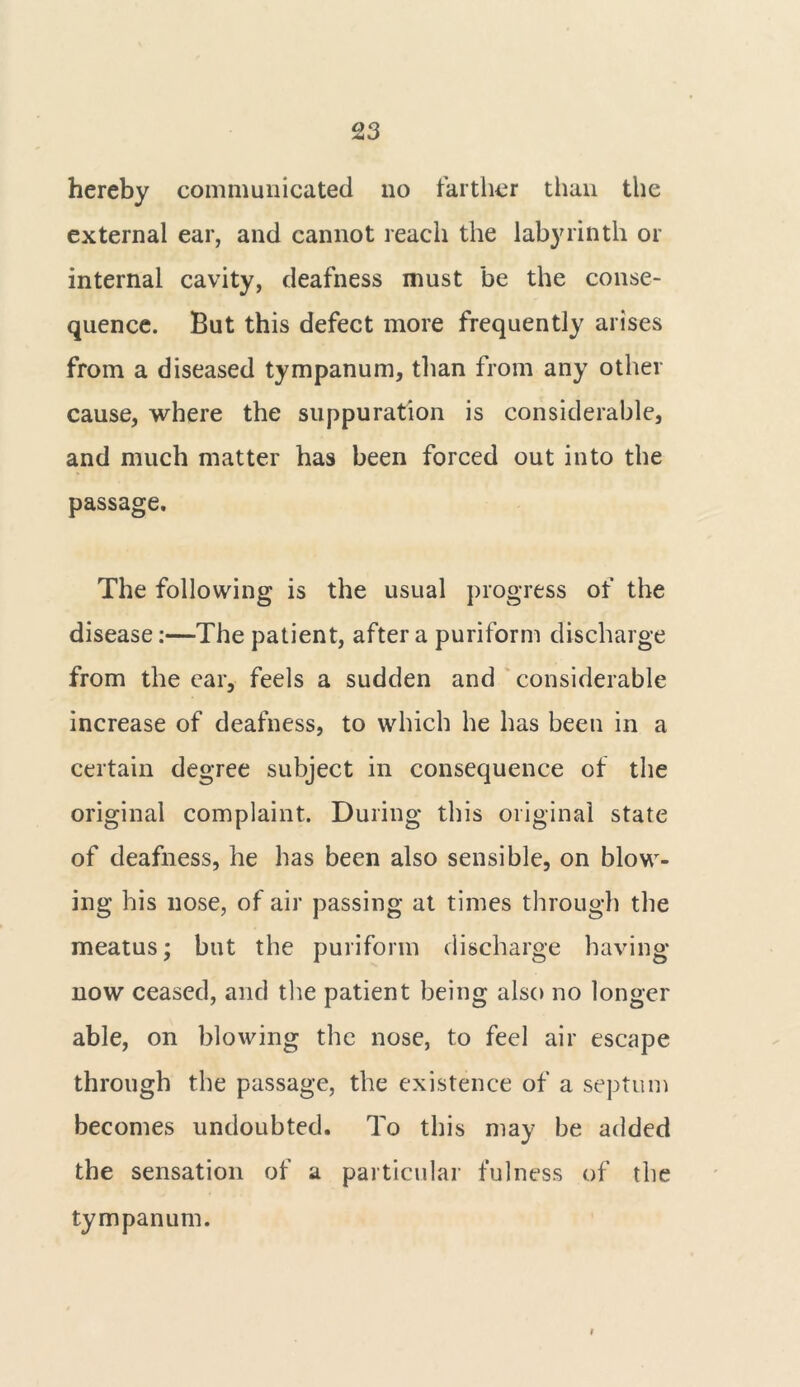 23

hereby communicated no farther than the external ear, and cannot reach the labyrinth or internal cavity, deafness must be the consequence. But this defect more frequently arises from a diseased tympanum, than from any other cause, where the suppuration is considerable, and much matter has been forced out into the passage.

The following is the usual progress of the disease:—The patient, after a puriform discharge from the ear, feels a sudden and considerable increase of deafness, to which he has been in a certain degree subject in consequence of the original complaint. During this original state of deafness, he has been also sensible, on blowing his nose, of air passing at times through the meatus; but the puriform discharge having now ceased, and the patient being also no longer able, on blowing the nose, to feel air escape through the passage, the existence of a septum becomes undoubted. To this may be added the sensation of a particular fulness of the tympanum.